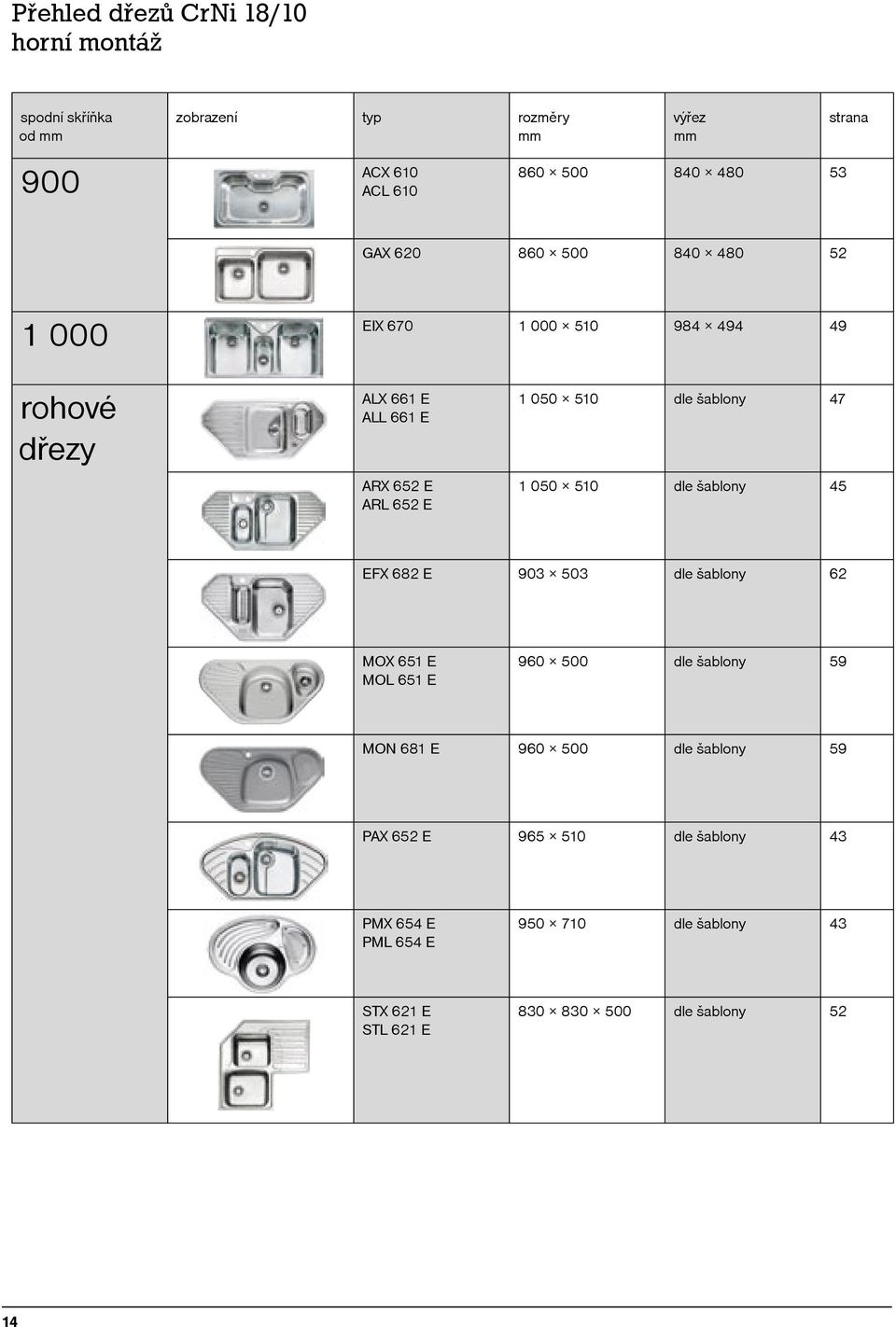 Přehled dřezů CrNi 18/10
horní montáž

| spodní skříňka od mm | zobrazení | typ | rozměry mm | výřez mm | strana |
|---|---|---|---|---|---|
| 900 | | ACX 610 ACL 610 | 860 × 500 | 840 × 480 | 53 |
| | | GAX 620 | 860 × 500 | 840 × 480 | 52 |
| 1 000 | | EIX 670 | 1 000 × 510 | 984 × 494 | 49 |
| rohové dřezy | | ALX 661 E ALL 661 E | 1 050 × 510 | dle šablony | 47 |
| | | ARX 652 E ARL 652 E | 1 050 × 510 | dle šablony | 45 |
| | | EFX 682 E | 903 × 503 | dle šablony | 62 |
| | | MOX 651 E MOL 651 E | 960 × 500 | dle šablony | 59 |
| | | MON 681 E | 960 × 500 | dle šablony | 59 |
| | | PAX 652 E | 965 × 510 | dle šablony | 43 |
| | | PMX 654 E PML 654 E | 950 × 710 | dle šablony | 43 |
| | | STX 621 E STL 621 E | 830 × 830 × 500 | dle šablony | 52 |

14